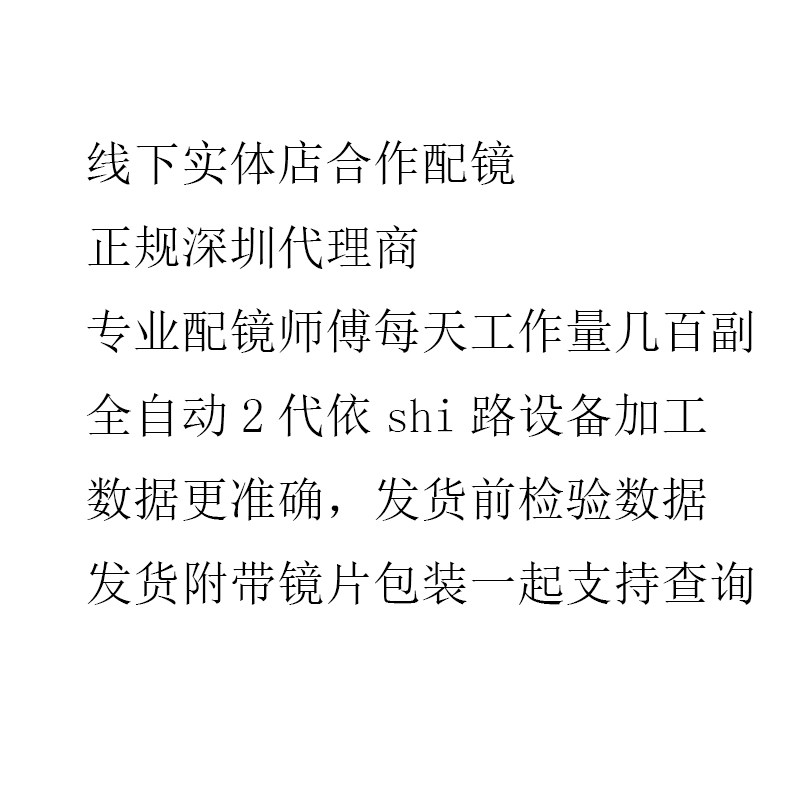 线下实体店合作配镜

正规深圳代理商

专业配镜师傅每天工作量几百副

全自动2代依shi路设备加工

数据更准确，发货前检验数据

发货附带镜片包装一起支持查询